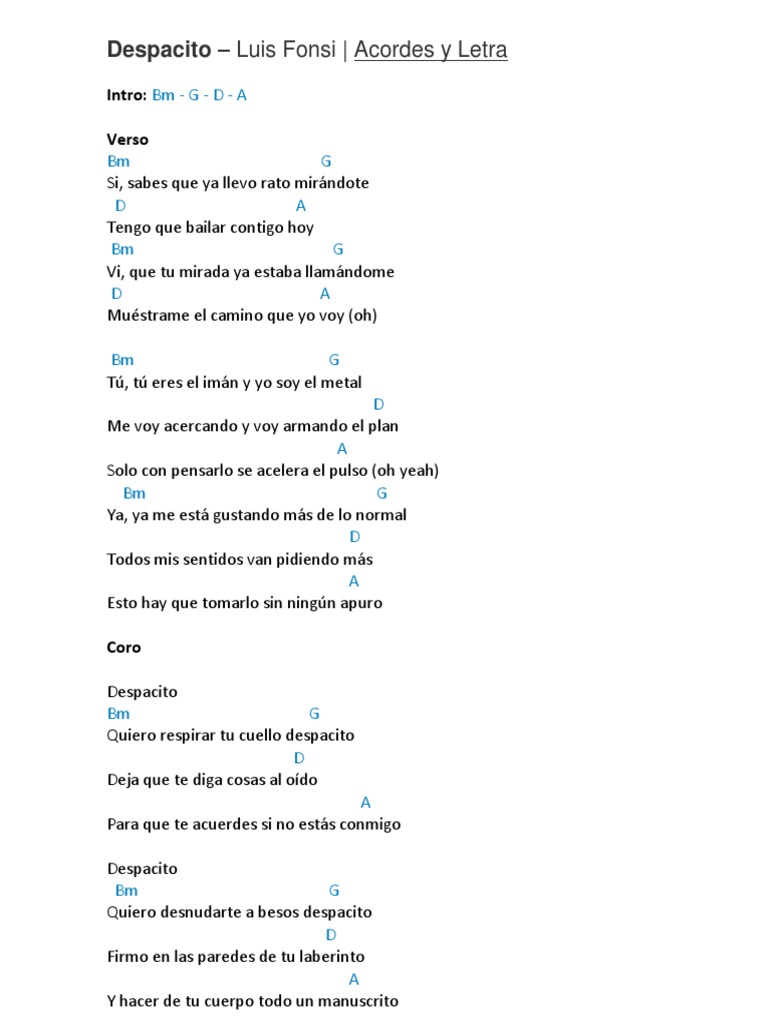 Despacito – Luis Fonsi | Acordes y Letra

Intro: Bm - G - D - A

Verso
Bm G
Si, sabes que ya llevo rato mirándote
D A
Tengo que bailar contigo hoy
Bm G
Vi, que tu mirada ya estaba llamándome
D A
Muéstrame el camino que yo voy (oh)

Bm G
Tú, tú eres el imán y yo soy el metal
D
Me voy acercando y voy armando el plan
A
Solo con pensarlo se acelera el pulso (oh yeah)
Bm G
Ya, ya me está gustando más de lo normal
D
Todos mis sentidos van pidiendo más
A
Esto hay que tomarlo sin ningún apuro

Coro

Despacito
Bm G
Quiero respirar tu cuello despacito
D
Deja que te diga cosas al oído
A
Para que te acuerdes si no estás conmigo

Despacito
Bm G
Quiero desnudarte a besos despacito
D
Firmo en las paredes de tu laberinto
A
Y hacer de tu cuerpo todo un manuscrito